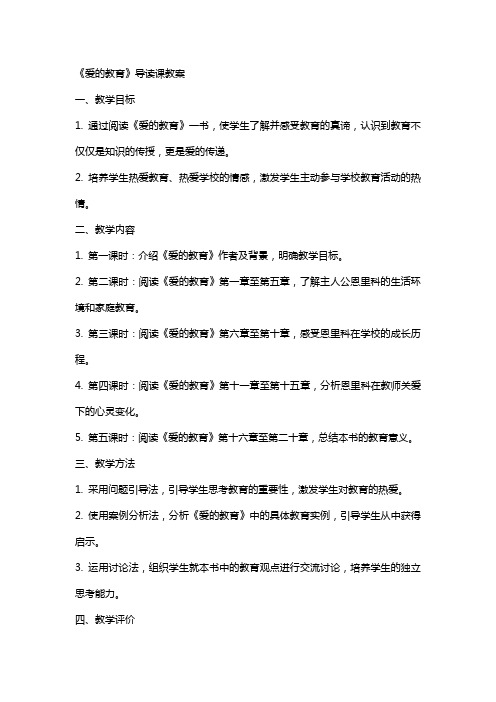 《爱的教育》导读课教案

一、教学目标

1. 通过阅读《爱的教育》一书，使学生了解并感受教育的真谛，认识到教育不仅仅是知识的传授，更是爱的传递。

2. 培养学生热爱教育、热爱学校的情感，激发学生主动参与学校教育活动的热情。

二、教学内容

1. 第一课时：介绍《爱的教育》作者及背景，明确教学目标。

2. 第二课时：阅读《爱的教育》第一章至第五章，了解主人公恩里科的生活环境和家庭教育。

3. 第三课时：阅读《爱的教育》第六章至第十章，感受恩里科在学校的成长历程。

4. 第四课时：阅读《爱的教育》第十一章至第十五章，分析恩里科在教师关爱下的心灵变化。

5. 第五课时：阅读《爱的教育》第十六章至第二十章，总结本书的教育意义。

三、教学方法

1. 采用问题引导法，引导学生思考教育的重要性，激发学生对教育的热爱。

2. 使用案例分析法，分析《爱的教育》中的具体教育实例，引导学生从中获得启示。

3. 运用讨论法，组织学生就本书中的教育观点进行交流讨论，培养学生的独立思考能力。

四、教学评价